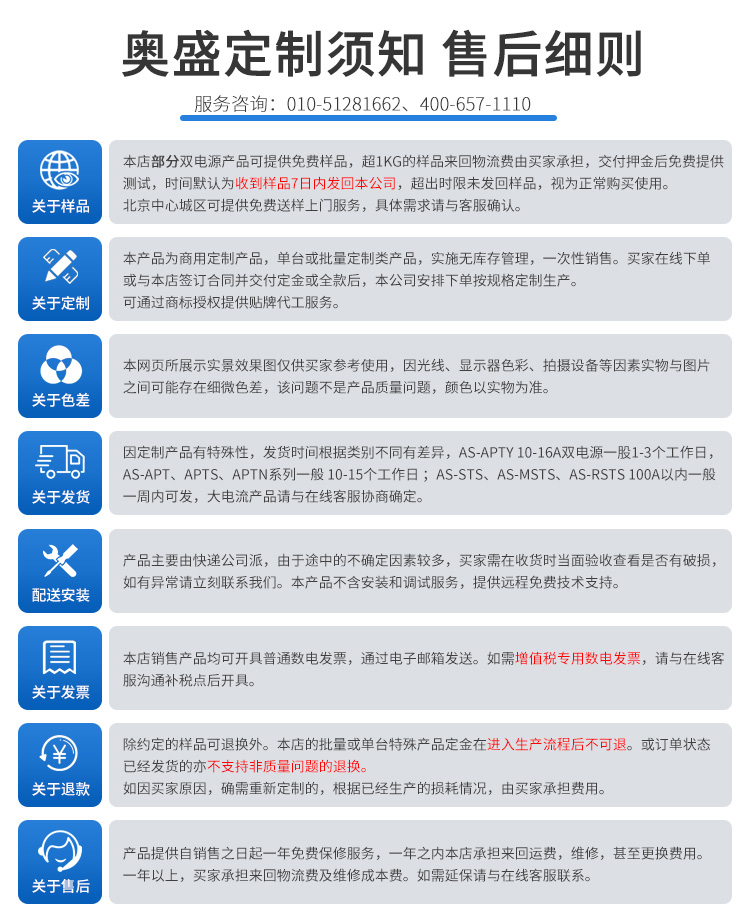 奥盛定制须知 售后细则

服务咨询：010-51281662、400-657-1110

关于样品

本店部分双电源产品可提供免费样品，超1KG的样品来回物流费由买家承担，交付押金后免费提供测试，时间默认为收到样品7日内发回本公司，超出时限未发回样品，视为正常购买使用。
北京中心城区可提供免费送样上门服务，具体需求请与客服确认。

关于定制

本产品为商用定制产品，单台或批量定制类产品，实施无库存管理，一次性销售。买家在线下单或与本店签订合同并交付定金或全款后，本公司安排下单按规格定制生产。
可通过商标授权提供贴牌代工服务。

关于色差

本网页所展示实景效果图仅供买家参考使用，因光线、显示器色彩、拍摄设备等因素实物与图片之间可能存在细微色差，该问题不是产品质量问题，颜色以实物为准。

关于发货

因定制产品有特殊性，发货时间根据类别不同有差异，AS-APTY 10-16A双电源一般1-3个工作日，AS-APT、APTS、APTN系列一般 10-15个工作日；AS-STS、AS-MSTS、AS-RSTS 100A以内一般一周内可发，大电流产品请与在线客服协商确定。

配送安装

产品主要由快递公司派，由于途中的不确定因素较多，买家需在收货时当面验收查看是否有破损，如有异常请立刻联系我们。本产品不含安装和调试服务，提供远程免费技术支持。

关于发票

本店销售产品均可开具普通数电发票，通过电子邮箱发送。如需增值税专用数电发票，请与在线客服沟通补税点后开具。

关于退款

除约定的样品可退换外。本店的批量或单台特殊产品定金在进入生产流程后不可退。或订单状态已经发货的亦不支持非质量问题的退换。
如因买家原因，确需重新定制的，根据已经生产的损耗情况，由买家承担费用。

关于售后

产品提供自销售之日起一年免费保修服务，一年之内本店承担来回运费，维修，甚至更换费用。
一年以上，买家承担来回物流费及维修成本费。如需延保请与在线客服联系。